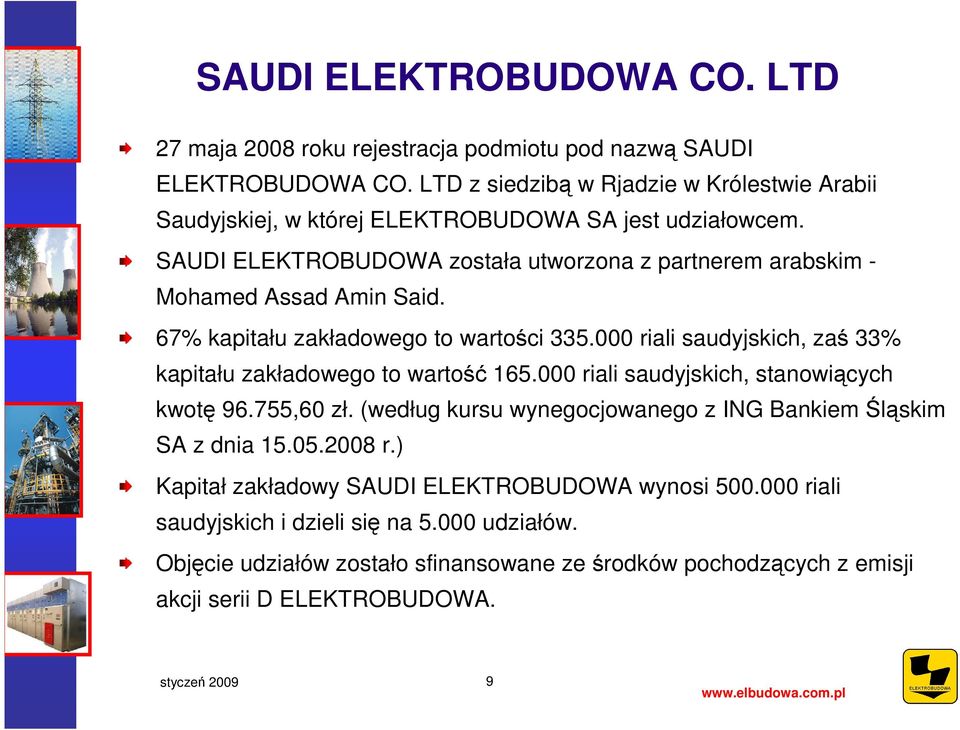 SAUDI ELEKTROBUDOWA CO. LTD

27 maja 2008 roku rejestracja podmiotu pod nazwą SAUDI ELEKTROBUDOWA CO. LTD z siedzibą w Rjadzie w Królestwie Arabii Saudyjskiej, w której ELEKTROBUDOWA SA jest udziałowcem.

SAUDI ELEKTROBUDOWA została utworzona z partnerem arabskim - Mohamed Assad Amin Said.

67% kapitału zakładowego to wartości 335.000 riali saudyjskich, zaś 33% kapitału zakładowego to wartość 165.000 riali saudyjskich, stanowiących kwotę 96.755,60 zł. (według kursu wynegocjowanego z ING Bankiem Śląskim SA z dnia 15.05.2008 r.)

Kapitał zakładowy SAUDI ELEKTROBUDOWA wynosi 500.000 riali saudyjskich i dzieli się na 5.000 udziałów.

Objęcie udziałów zostało sfinansowane ze środków pochodzących z emisji akcji serii D ELEKTROBUDOWA.

styczeń 2009

9

www.elbudowa.com.pl

ELEKTROBUDOWA